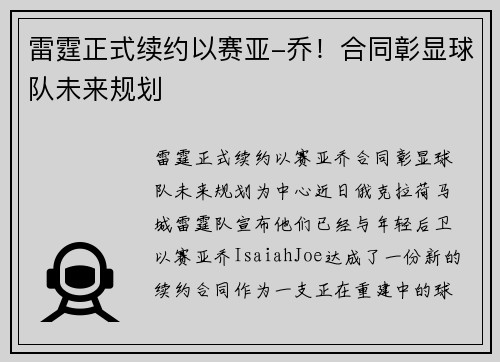 雷霆正式续约以赛亚-乔！合同彰显球队未来规划

雷霆正式续约以赛亚乔合同彰显球队未来规划为中心近日俄克拉荷马城雷霆队宣布他们已经与年轻后卫以赛亚乔IsaiahJoe达成了一份新的续约合同作为一支正在重建中的球